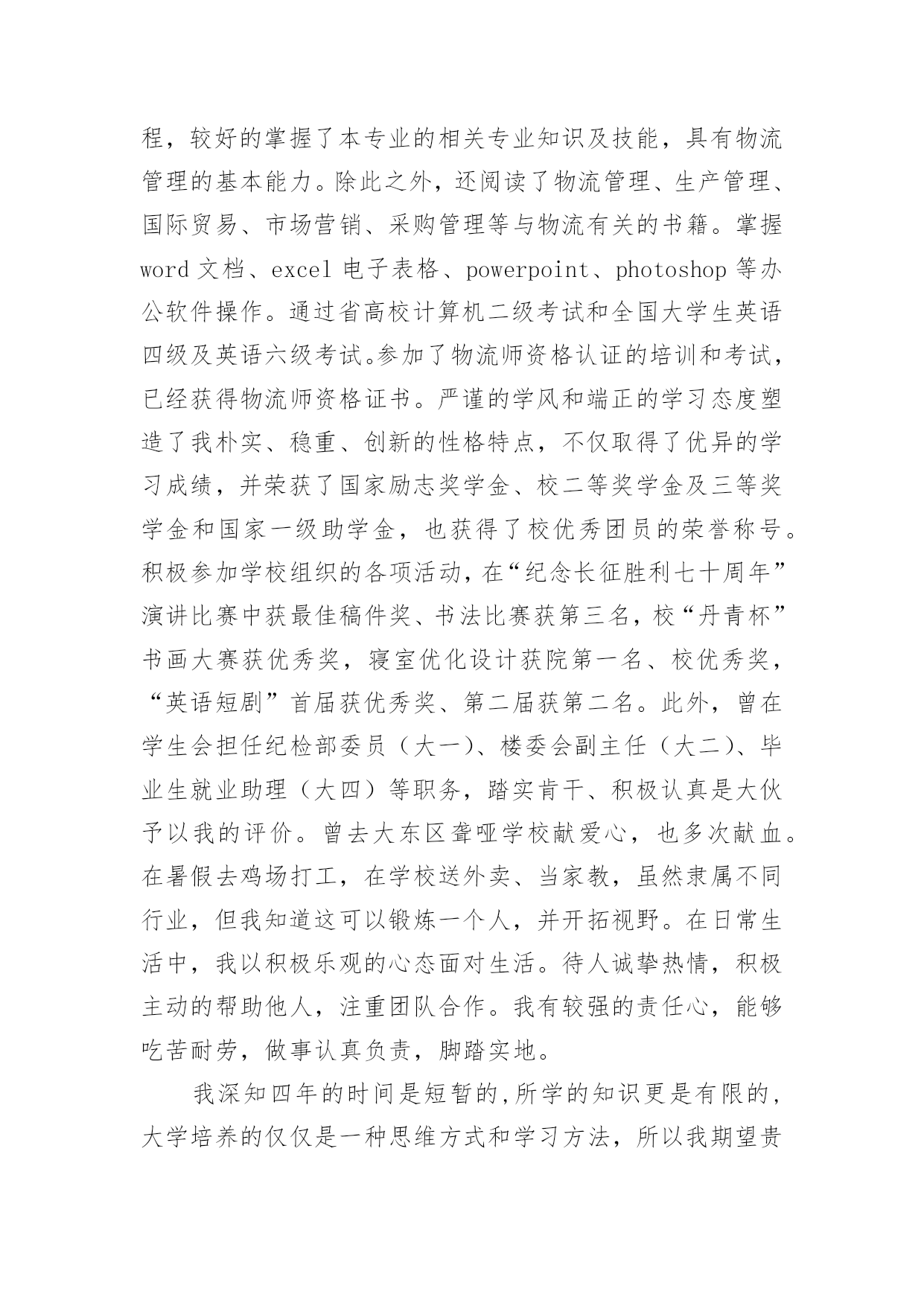 程，较好的掌握了本专业的相关专业知识及技能，具有物流管理的基本能力。除此之外，还阅读了物流管理、生产管理、国际贸易、市场营销、采购管理等与物流有关的书籍。掌握 word 文档、excel 电子表格、powerpoint、photoshop 等办公软件操作。通过省高校计算机二级考试和全国大学生英语四级及英语六级考试。参加了物流师资格认证的培训和考试，已经获得物流师资格证书。严谨的学风和端正的学习态度塑造了我朴实、稳重、创新的性格特点，不仅取得了优异的学习成绩，并荣获了国家励志奖学金、校二等奖学金及三等奖学金和国家一级助学金，也获得了校优秀团员的荣誉称号。积极参加学校组织的各项活动，在“纪念长征胜利七十周年”演讲比赛中获最佳稿件奖、书法比赛获第三名，校“丹青杯”书画大赛获优秀奖，寝室优化设计获院第一名、校优秀奖，“英语短剧”首届获优秀奖、第二届获第二名。此外，曾在学生会担任纪检部委员（大一）、楼委会副主任（大二）、毕业生就业助理（大四）等职务，踏实肯干、积极认真是大伙予以我的评价。曾去大东区聋哑学校献爱心，也多次献血。在暑假去鸡场打工，在学校送外卖、当家教，虽然隶属不同行业，但我知道这可以锻炼一个人，并开拓视野。在日常生活中，我以积极乐观的心态面对生活。待人诚挚热情，积极主动的帮助他人，注重团队合作。我有较强的责任心，能够吃苦耐劳，做事认真负责，脚踏实地。

我深知四年的时间是短暂的，所学的知识更是有限的，大学培养的仅仅是一种思维方式和学习方法，所以我期望贵